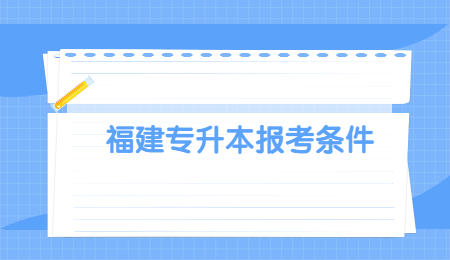 福建专升本报考条件